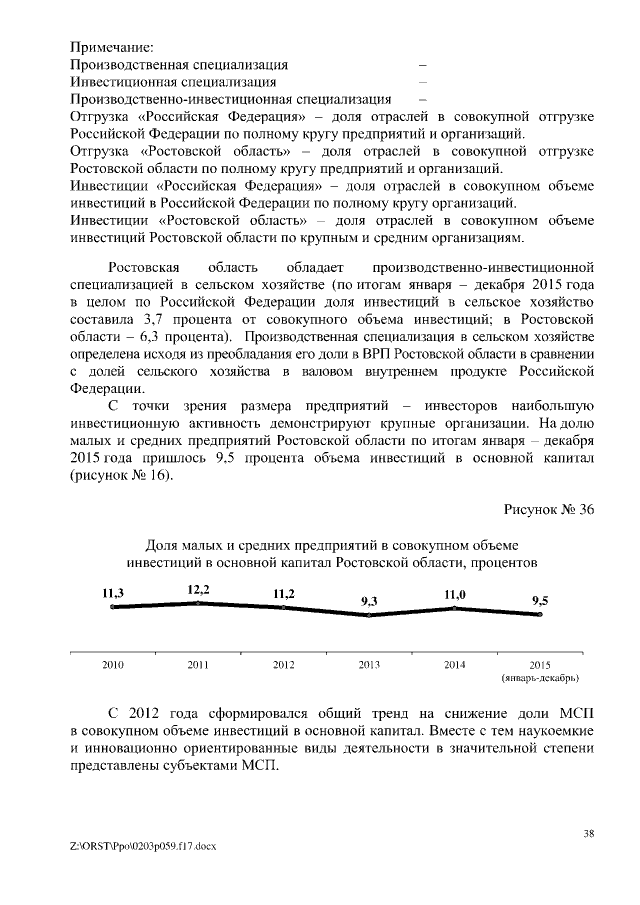 Примечание:
Производственная специализация –
Инвестиционная специализация –
Производственно-инвестиционная специализация –
Отгрузка «Российская Федерация» – доля отраслей в совокупной отгрузке Российской Федерации по полному кругу предприятий и организаций.
Отгрузка «Ростовской область» – доля отраслей в совокупной отгрузке Ростовской области по полному кругу предприятий и организаций.
Инвестиции «Российская Федерация» – доля отраслей в совокупном объеме инвестиций в Российской Федерации по полному кругу организаций.
Инвестиции «Ростовской область» – доля отраслей в совокупном объеме инвестиций Ростовской области по крупным и средним организациям.

Ростовская область обладает производственно-инвестиционной специализацией в сельском хозяйстве (по итогам января – декабря 2015 года в целом по Российской Федерации доля инвестиций в сельское хозяйство составила 3,7 процента от совокупного объема инвестиций; в Ростовской области – 6,3 процента). Производственная специализация в сельском хозяйстве определена исходя из преобладания его доли в ВРП Ростовской области в сравнении с долей сельского хозяйства в валовом внутреннем продукте Российской Федерации.

С точки зрения размера предприятий – инвесторов наибольшую инвестиционную активность демонстрируют крупные организации. На долю малых и средних предприятий Ростовской области по итогам января – декабря 2015 года пришлось 9,5 процента объема инвестиций в основной капитал (рисунок № 16).

Рисунок № 36

Доля малых и средних предприятий в совокупном объеме инвестиций в основной капитал Ростовской области, процентов

11,3 12,2 11,2 9,3 11,0 9,5

2010 2011 2012 2013 2014 2015 (январь-декабрь)

С 2012 года сформировался общий тренд на снижение доли МСП в совокупном объеме инвестиций в основной капитал. Вместе с тем наукоемкие и инновационно ориентированные виды деятельности в значительной степени представлены субъектами МСП.

38

Z:\ORST\Ppo\0203p059.f17.docx